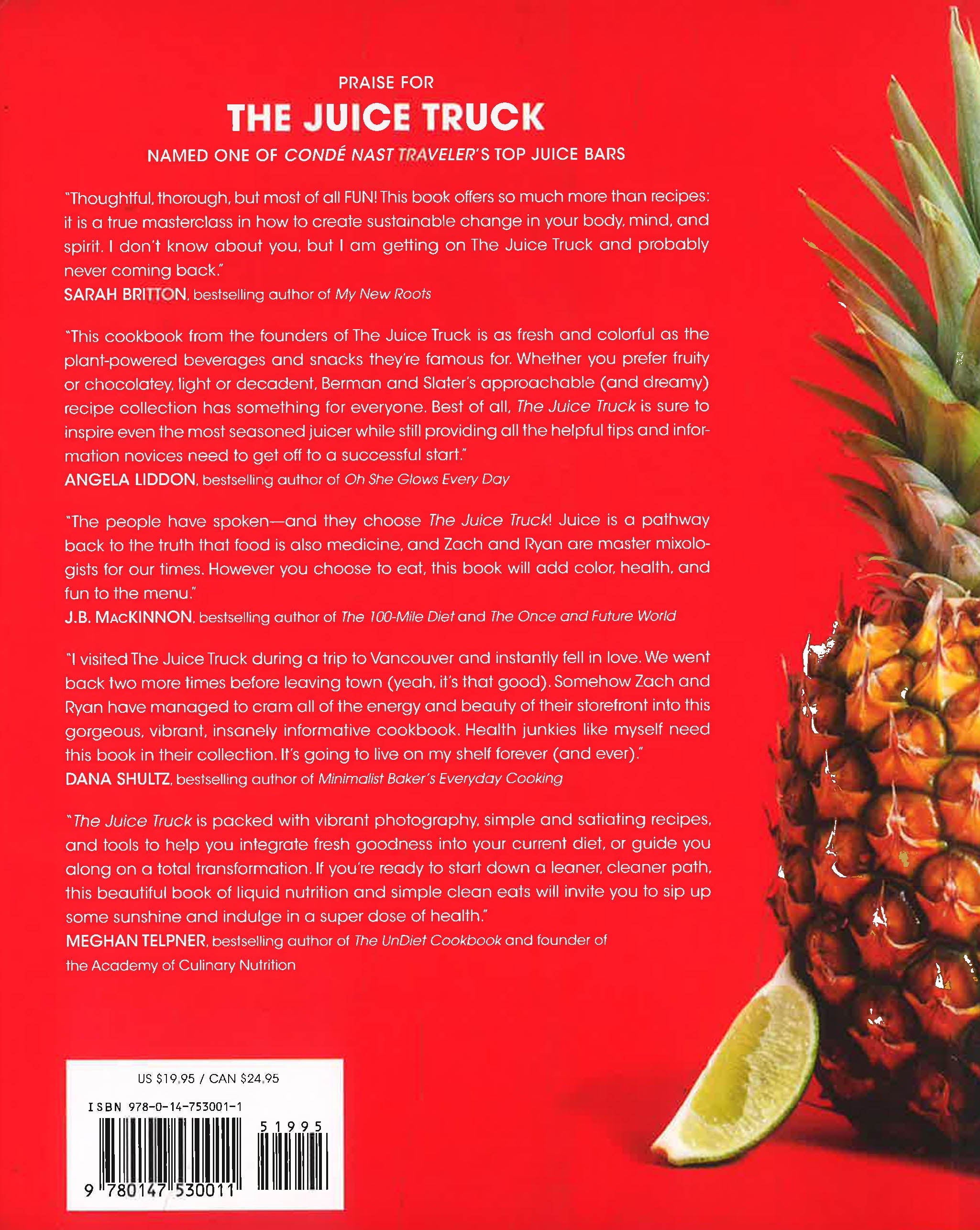 PRAISE FOR

THE JUICE TRUCK

NAMED ONE OF CONDÉ NAST TRAVELER'S TOP JUICE BARS

"Thoughtful, thorough, but most of all FUN! This book offers so much more than recipes: it is a true masterclass in how to create sustainable change in your body, mind, and spirit. I don't know about you, but I am getting on The Juice Truck and probably never coming back."
SARAH BRITTON, bestselling author of My New Roots

"This cookbook from the founders of The Juice Truck is as fresh and colorful as the plant-powered beverages and snacks they're famous for. Whether you prefer fruity or chocolatey, light or decadent, Berman and Slater's approachable (and dreamy) recipe collection has something for everyone. Best of all, The Juice Truck is sure to inspire even the most seasoned juicer while still providing all the helpful tips and information novices need to get off to a successful start."
ANGELA LIDDON, bestselling author of Oh She Glows Every Day

"The people have spoken—and they choose The Juice Truck! Juice is a pathway back to the truth that food is also medicine, and Zach and Ryan are master mixologists for our times. However you choose to eat, this book will add color, health, and fun to the menu."
J.B. MACKINNON, bestselling author of The 100-Mile Diet and The Once and Future World

"I visited The Juice Truck during a trip to Vancouver and instantly fell in love. We went back two more times before leaving town (yeah, it's that good). Somehow Zach and Ryan have managed to cram all of the energy and beauty of their storefront into this gorgeous, vibrant, insanely informative cookbook. Health junkies like myself need this book in their collection. It's going to live on my shelf forever (and ever)."
DANA SHULTZ, bestselling author of Minimalist Baker's Everyday Cooking

"The Juice Truck is packed with vibrant photography, simple and satiating recipes, and tools to help you integrate fresh goodness into your current diet, or guide you along on a total transformation. If you're ready to start down a leaner, cleaner path, this beautiful book of liquid nutrition and simple clean eats will invite you to sip up some sunshine and indulge in a super dose of health."
MEGHAN TELPNER, bestselling author of The UnDiet Cookbook and founder of the Academy of Culinary Nutrition

US $19.95 / CAN $24.95

ISBN 978-0-14-753001-1

51995

9 780147 530011